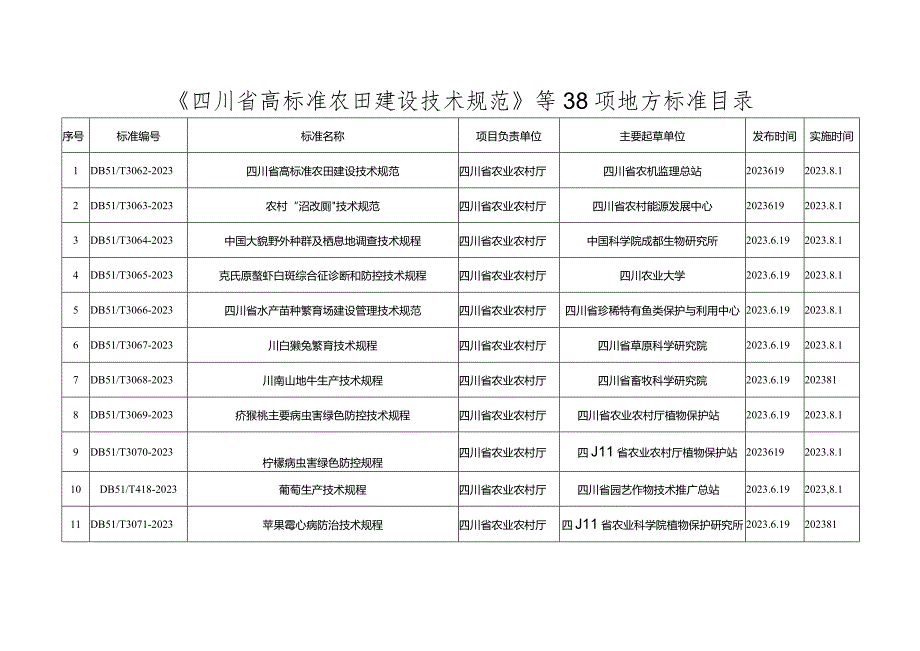 《四川省高标准农田建设技术规范》等38项地方标准目录

| 序号 | 标准编号 | 标准名称 | 项目负责单位 | 主要起草单位 | 发布时间 | 实施时间 |
|---|---|---|---|---|---|---|
| 1 | DB51/T3062-2023 | 四川省高标准农田建设技术规范 | 四川省农业农村厅 | 四川省农机监理总站 | 2023619 | 2023.8.1 |
| 2 | DB51/T3063-2023 | 农村"沼改厕"技术规范 | 四川省农业农村厅 | 四川省农村能源发展中心 | 2023619 | 2023.8.1 |
| 3 | DB51/T3064-2023 | 中国大鲵野外种群及栖息地调查技术规程 | 四川省农业农村厅 | 中国科学院成都生物研究所 | 2023.6.19 | 2023.8.1 |
| 4 | DB51/T3065-2023 | 克氏原螯虾白斑综合征诊断和防控技术规程 | 四川省农业农村厅 | 四川农业大学 | 2023.6.19 | 2023.8.1 |
| 5 | DB51/T3066-2023 | 四川省水产苗种繁育场建设管理技术规范 | 四川省农业农村厅 | 四川省珍稀特有鱼类保护与利用中心 | 2023.6.19 | 2023.8.1 |
| 6 | DB51/T3067-2023 | 川白獭兔繁育技术规程 | 四川省农业农村厅 | 四川省草原科学研究院 | 2023.6.19 | 2023.8.1 |
| 7 | DB51/T3068-2023 | 川南山地牛生产技术规程 | 四川省农业农村厅 | 四川省畜牧科学研究院 | 2023.6.19 | 202381 |
| 8 | DB51/T3069-2023 | 猕猴桃主要病虫害绿色防控技术规程 | 四川省农业农村厅 | 四川省农业农村厅植物保护站 | 2023.6.19 | 2023.8.1 |
| 9 | DB51/T3070-2023 | 柠檬病虫害绿色防控规程 | 四川省农业农村厅 | 四J11省农业农村厅植物保护站 | 2023619 | 2023.8.1 |
| 10 | DB51/T418-2023 | 葡萄生产技术规程 | 四川省农业农村厅 | 四川省园艺作物技术推广总站 | 2023.6.19 | 2023,8.1 |
| 11 | DB51/T3071-2023 | 苹果霉心病防治技术规程 | 四川省农业农村厅 | 四J11省农业科学院植物保护研究所 | 2023.6.19 | 202381 |